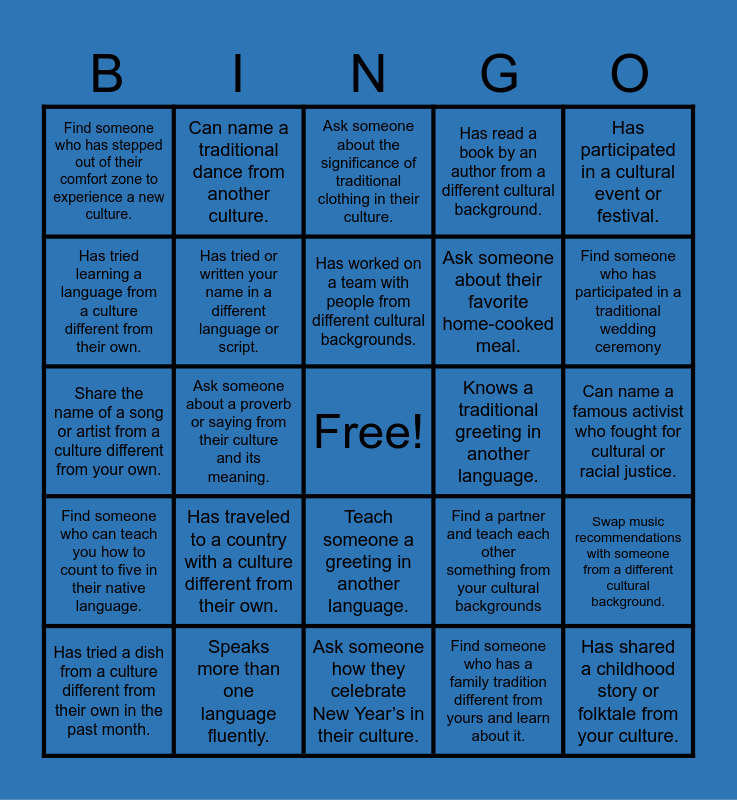 | B | I | N | G | O |
|---|---|---|---|---|
| Find someone who has stepped out of their comfort zone to experience a new culture. | Can name a traditional dance from another culture. | Ask someone about the significance of traditional clothing in their culture. | Has read a book by an author from a different cultural background. | Has participated in a cultural event or festival. |
| Has tried learning a language from a culture different from their own. | Has tried or written your name in a different language or script. | Has worked on a team with people from different cultural backgrounds. | Ask someone about their favorite home-cooked meal. | Find someone who has participated in a traditional wedding ceremony |
| Share the name of a song or artist from a culture different from your own. | Ask someone about a proverb or saying from their culture and its meaning. | Free! | Knows a traditional greeting in another language. | Can name a famous activist who fought for cultural or racial justice. |
| Find someone who can teach you how to count to five in their native language. | Has traveled to a country with a culture different from their own. | Teach someone a greeting in another language. | Find a partner and teach each other something from your cultural backgrounds | Swap music recommendations with someone from a different cultural background. |
| Has tried a dish from a culture different from their own in the past month. | Speaks more than one language fluently. | Ask someone how they celebrate New Year's in their culture. | Find someone who has a family tradition different from yours and learn about it. | Has shared a childhood story or folktale from your culture. |